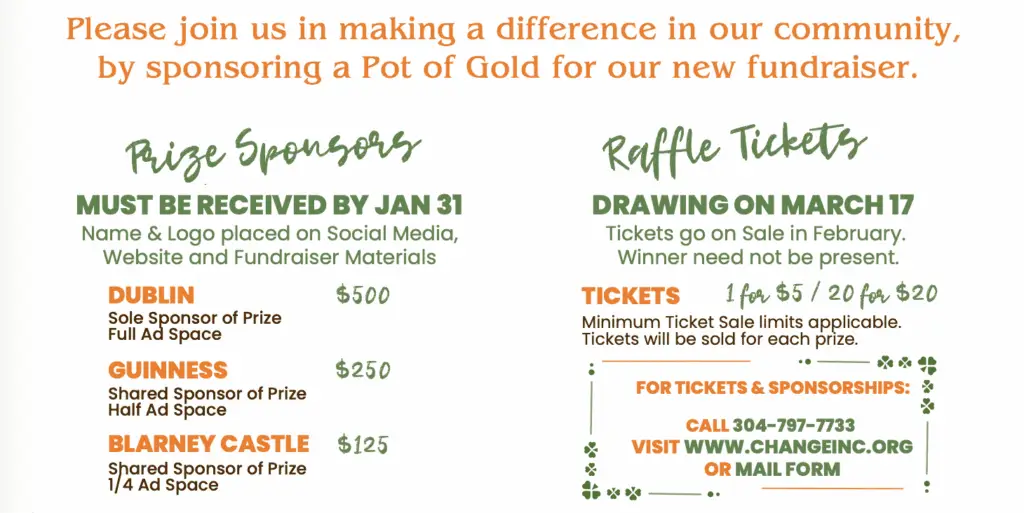 Please join us in making a difference in our community, by sponsoring a Pot of Gold for our new fundraiser.

Prize Sponsors

MUST BE RECEIVED BY JAN 31

Name & Logo placed on Social Media, Website and Fundraiser Materials

DUBLIN $500
Sole Sponsor of Prize
Full Ad Space

GUINNESS $250
Shared Sponsor of Prize
Half Ad Space

BLARNEY CASTLE $125
Shared Sponsor of Prize
1/4 Ad Space

Raffle Tickets

DRAWING ON MARCH 17

Tickets go on Sale in February. Winner need not be present.

TICKETS 1 for $5 / 20 for $20

Minimum Ticket Sale limits applicable. Tickets will be sold for each prize.

FOR TICKETS & SPONSORSHIPS:

CALL 304-797-7733
VISIT WWW.CHANGEINC.ORG
OR MAIL FORM